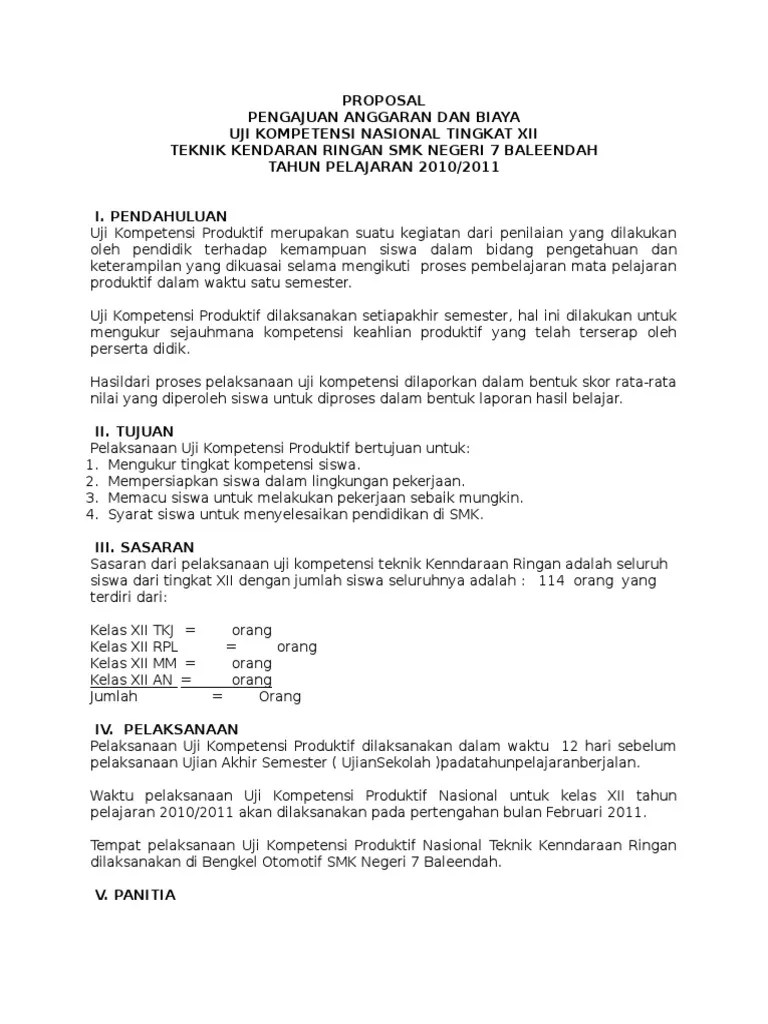 PROPOSAL
PENGAJUAN ANGGARAN DAN BIAYA
UJI KOMPETENSI NASIONAL TINGKAT XII
TEKNIK KENDARAN RINGAN SMK NEGERI 7 BALEENDAH
TAHUN PELAJARAN 2010/2011

I. PENDAHULUAN
Uji Kompetensi Produktif merupakan suatu kegiatan dari penilaian yang dilakukan oleh pendidik terhadap kemampuan siswa dalam bidang pengetahuan dan keterampilan yang dikuasai selama mengikuti proses pembelajaran mata pelajaran produktif dalam waktu satu semester.

Uji Kompetensi Produktif dilaksanakan setiapakhir semester, hal ini dilakukan untuk mengukur sejauhmana kompetensi keahlian produktif yang telah terserap oleh perserta didik.

Hasildari proses pelaksanaan uji kompetensi dilaporkan dalam bentuk skor rata-rata nilai yang diperoleh siswa untuk diproses dalam bentuk laporan hasil belajar.

II. TUJUAN
Pelaksanaan Uji Kompetensi Produktif bertujuan untuk:
1. Mengukur tingkat kompetensi siswa.
2. Mempersiapkan siswa dalam lingkungan pekerjaan.
3. Memacu siswa untuk melakukan pekerjaan sebaik mungkin.
4. Syarat siswa untuk menyelesaikan pendidikan di SMK.

III. SASARAN
Sasaran dari pelaksanaan uji kompetensi teknik Kenndaraan Ringan adalah seluruh siswa dari tingkat XII dengan jumlah siswa seluruhnya adalah : 114 orang yang terdiri dari:

Kelas XII TKJ = orang
Kelas XII RPL = orang
Kelas XII MM = orang
Kelas XII AN = orang
Jumlah = Orang

IV. PELAKSANAAN
Pelaksanaan Uji Kompetensi Produktif dilaksanakan dalam waktu 12 hari sebelum pelaksanaan Ujian Akhir Semester ( UjianSekolah )padatahunpelajaranberjalan.

Waktu pelaksanaan Uji Kompetensi Produktif Nasional untuk kelas XII tahun pelajaran 2010/2011 akan dilaksanakan pada pertengahan bulan Februari 2011.

Tempat pelaksanaan Uji Kompetensi Produktif Nasional Teknik Kenndaraan Ringan dilaksanakan di Bengkel Otomotif SMK Negeri 7 Baleendah.

V. PANITIA